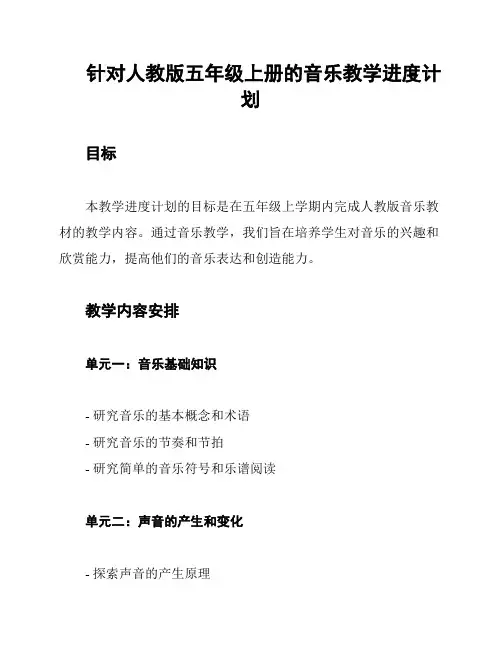 针对人教版五年级上册的音乐教学进度计划

目标

本教学进度计划的目标是在五年级上学期内完成人教版音乐教材的教学内容。通过音乐教学，我们旨在培养学生对音乐的兴趣和欣赏能力，提高他们的音乐表达和创造能力。

教学内容安排

单元一：音乐基础知识

- 研究音乐的基本概念和术语
- 研究音乐的节奏和节拍
- 研究简单的音乐符号和乐谱阅读

单元二：声音的产生和变化

- 探索声音的产生原理